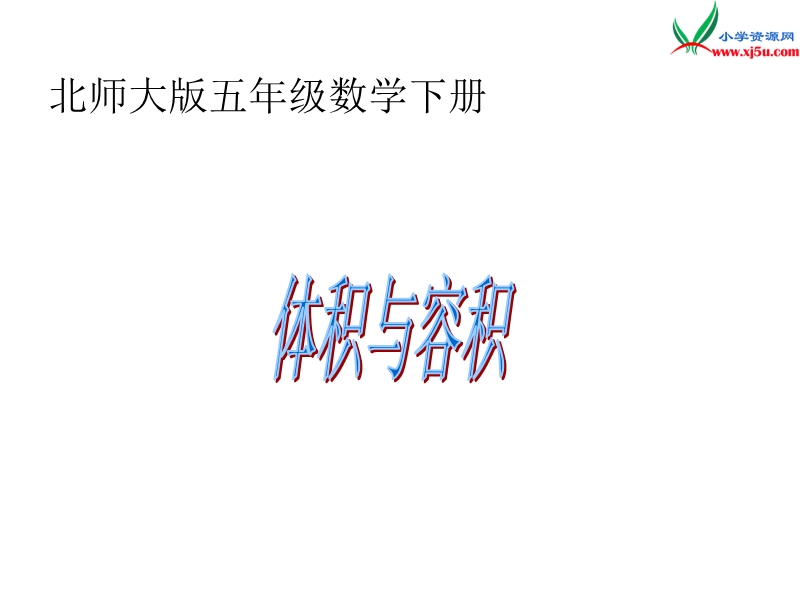 小学资源网
www.xj5u.com

北师大版五年级数学下册

体积与容积